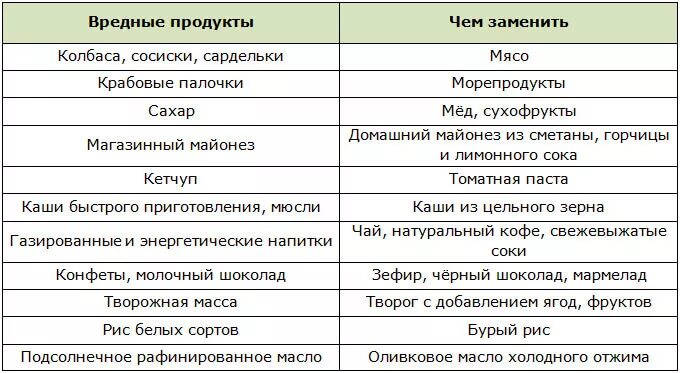 | Вредные продукты | Чем заменить |
|---|---|
| Колбаса, сосиски, сардельки | Мясо |
| Крабовые палочки | Морепродукты |
| Сахар | Мёд, сухофрукты |
| Магазинный майонез | Домашний майонез из сметаны, горчицы и лимонного сока |
| Кетчуп | Томатная паста |
| Каши быстрого приготовления, мюсли | Каши из цельного зерна |
| Газированные и энергетические напитки | Чай, натуральный кофе, свежевыжатые соки |
| Конфеты, молочный шоколад | Зефир, чёрный шоколад, мармелад |
| Творожная масса | Творог с добавлением ягод, фруктов |
| Рис белых сортов | Бурый рис |
| Подсолнечное рафинированное масло | Оливковое масло холодного отжима |